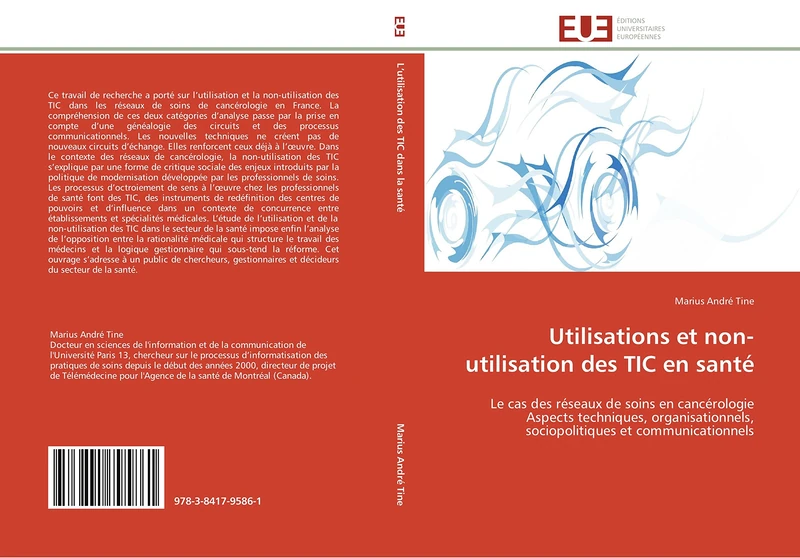 Ce travail de recherche a porté sur l'utilisation et la non-utilisation des TIC dans les réseaux de soins de cancérologie en France. La compréhension de ces deux catégories d'analyse passe par la prise en compte d'une généalogie des circuits et des processus communicationnels. Les nouvelles techniques ne créent pas de nouveaux circuits d'échange. Elles renforcent ceux déjà à l'œuvre. Dans le contexte des réseaux de cancérologie, la non-utilisation des TIC s'explique par une forme de critique sociale des enjeux introduits par la politique de modernisation développée par les professionnels de soins. Les processus d'octroiement de sens à l'œuvre chez les professionnels de santé font des TIC, des instruments de redéfinition des centres de pouvoirs et d'influence dans un contexte de concurrence entre établissements et spécialités médicales. L'étude de l'utilisation et de la non-utilisation des TIC dans le secteur de la santé impose enfin l'analyse de l'opposition entre la rationalité médicale qui structure le travail des médecins et la logique gestionnaire qui sous-tend la réforme. Cet ouvrage s'adresse à un public de chercheurs, gestionnaires et décideurs du secteur de la santé.

Marius André Tine
Docteur en sciences de l'information et de la communication de l'Université Paris 13, chercheur sur le processus d'informatisation des pratiques de soins depuis le début des années 2000, directeur de projet de Télémédecine pour l'Agence de la santé de Montréal (Canada).

978-3-8417-9586-1

EUE

L'utilisation des TIC dans la santé

Marius André Tine

EUE ÉDITIONS UNIVERSITAIRES EUROPÉENNES

Marius André Tine

Utilisations et non-utilisation des TIC en santé

Le cas des réseaux de soins en cancérologie Aspects techniques, organisationnels, sociopolitiques et communicationnels